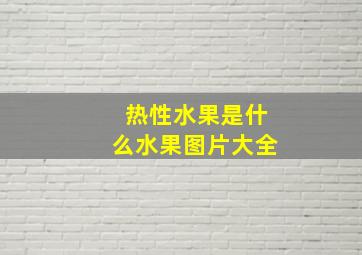 热性水果是什么水果图片大全